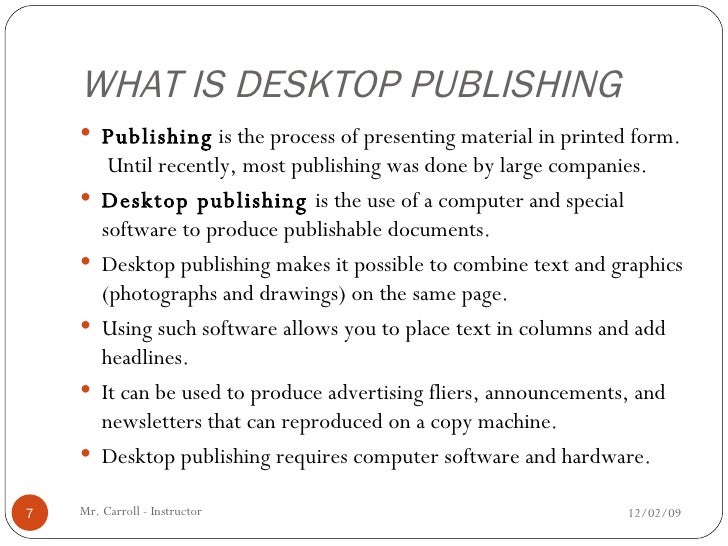 WHAT IS DESKTOP PUBLISHING

• Publishing is the process of presenting material in printed form. Until recently, most publishing was done by large companies.

• Desktop publishing is the use of a computer and special software to produce publishable documents.

• Desktop publishing makes it possible to combine text and graphics (photographs and drawings) on the same page.

• Using such software allows you to place text in columns and add headlines.

• It can be used to produce advertising fliers, announcements, and newsletters that can reproduced on a copy machine.

• Desktop publishing requires computer software and hardware.

7

Mr. Carroll - Instructor

12/02/09